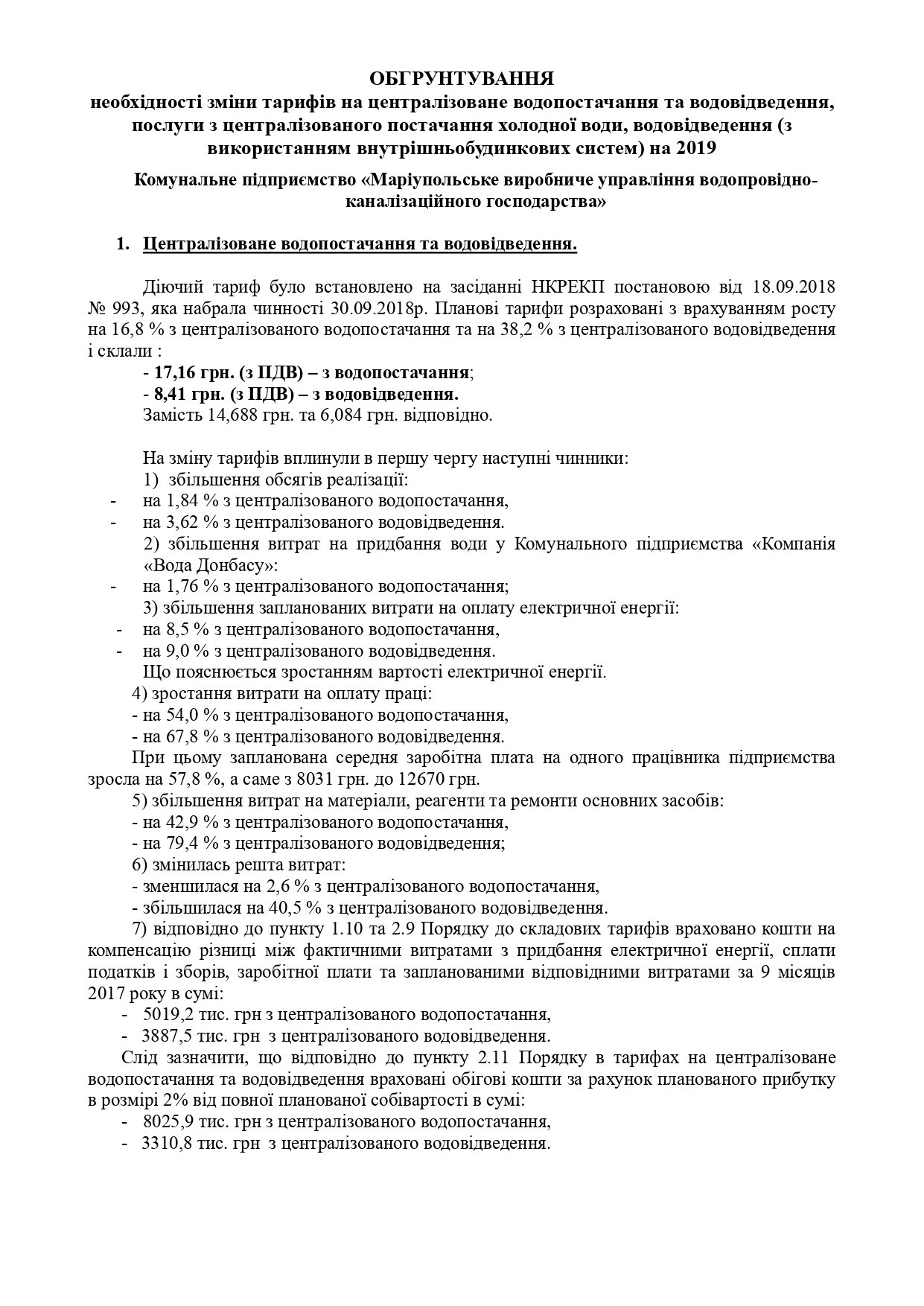 ОБГРУНТУВАННЯ
необхідності зміни тарифів на централізоване водопостачання та водовідведення, послуги з централізованого постачання холодної води, водовідведення (з використанням внутрішньобудинкових систем) на 2019

Комунальне підприємство «Маріупольське виробниче управління водопровідно-каналізаційного господарства»

1. Централізоване водопостачання та водовідведення.

Діючий тариф було встановлено на засіданні НКРЕКП постановою від 18.09.2018 № 993, яка набрала чинності 30.09.2018р. Планові тарифи розраховані з врахуванням росту на 16,8 % з централізованого водопостачання та на 38,2 % з централізованого водовідведення і склали :
- 17,16 грн. (з ПДВ) – з водопостачання;
- 8,41 грн. (з ПДВ) – з водовідведення.
Замість 14,688 грн. та 6,084 грн. відповідно.

На зміну тарифів вплинули в першу чергу наступні чинники:
1) збільшення обсягів реалізації:
- на 1,84 % з централізованого водопостачання,
- на 3,62 % з централізованого водовідведення.
2) збільшення витрат на придбання води у Комунального підприємства «Компанія «Вода Донбасу»:
- на 1,76 % з централізованого водопостачання;
3) збільшення запланованих витрати на оплату електричної енергії:
- на 8,5 % з централізованого водопостачання,
- на 9,0 % з централізованого водовідведення.
Що пояснюється зростанням вартості електричної енергії.
4) зростання витрати на оплату праці:
- на 54,0 % з централізованого водопостачання,
- на 67,8 % з централізованого водовідведення.
При цьому запланована середня заробітна плата на одного працівника підприємства зросла на 57,8 %, а саме з 8031 грн. до 12670 грн.
5) збільшення витрат на матеріали, реагенти та ремонти основних засобів:
- на 42,9 % з централізованого водопостачання,
- на 79,4 % з централізованого водовідведення;
6) змінилась решта витрат:
- зменшилася на 2,6 % з централізованого водопостачання,
- збільшилася на 40,5 % з централізованого водовідведення.
7) відповідно до пункту 1.10 та 2.9 Порядку до складових тарифів враховано кошти на компенсацію різниці між фактичними витратами з придбання електричної енергії, сплати податків і зборів, заробітної плати та запланованими відповідними витратами за 9 місяців 2017 року в сумі:
- 5019,2 тис. грн з централізованого водопостачання,
- 3887,5 тис. грн з централізованого водовідведення.
Слід зазначити, що відповідно до пункту 2.11 Порядку в тарифах на централізоване водопостачання та водовідведення враховані обігові кошти за рахунок планованого прибутку в розмірі 2% від повної планованої собівартості в сумі:
- 8025,9 тис. грн з централізованого водопостачання,
- 3310,8 тис. грн з централізованого водовідведення.